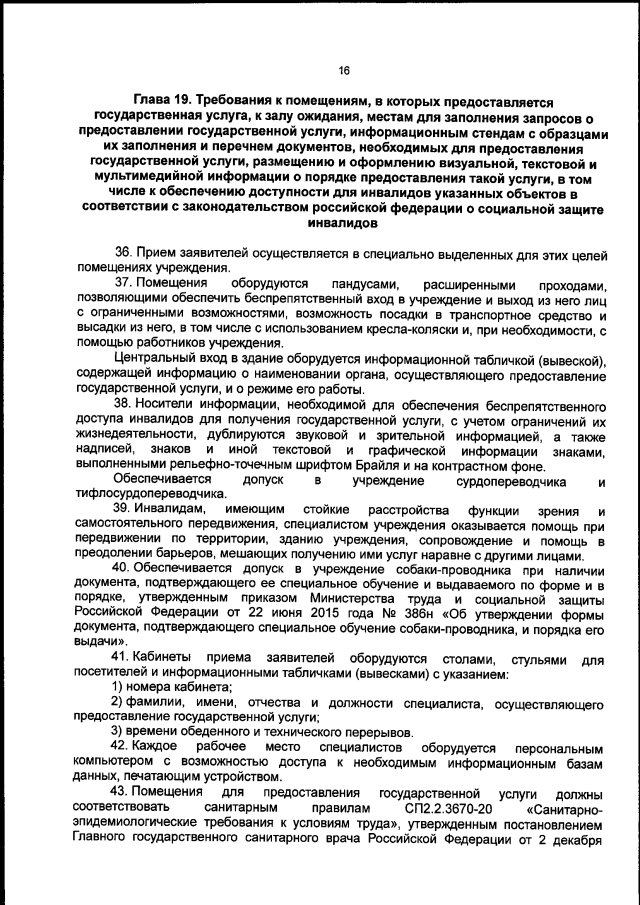 16

Глава 19. Требования к помещениям, в которых предоставляется государственная услуга, к залу ожидания, местам для заполнения запросов о предоставлении государственной услуги, информационным стендам с образцами их заполнения и перечнем документов, необходимых для предоставления государственной услуги, размещению и оформлению визуальной, текстовой и мультимедийной информации о порядке предоставления такой услуги, в том числе к обеспечению доступности для инвалидов указанных объектов в соответствии с законодательством российской федерации о социальной защите инвалидов

36. Прием заявителей осуществляется в специально выделенных для этих целей помещениях учреждения.

37. Помещения оборудуются пандусами, расширенными проходами, позволяющими обеспечить беспрепятственный вход в учреждение и выход из него лиц с ограниченными возможностями, возможность посадки в транспортное средство и высадки из него, в том числе с использованием кресла-коляски и, при необходимости, с помощью работников учреждения.

Центральный вход в здание оборудуется информационной табличкой (вывеской), содержащей информацию о наименовании органа, осуществляющего предоставление государственной услуги, и о режиме его работы.

38. Носители информации, необходимой для обеспечения беспрепятственного доступа инвалидов для получения государственной услуги, с учетом ограничений их жизнедеятельности, дублируются звуковой и зрительной информацией, а также надписей, знаков и иной текстовой и графической информации знаками, выполненными рельефно-точечным шрифтом Брайля и на контрастном фоне.

Обеспечивается допуск в учреждение сурдопереводчика и тифлосурдопереводчика.

39. Инвалидам, имеющим стойкие расстройства функции зрения и самостоятельного передвижения, специалистом учреждения оказывается помощь при передвижении по территории, зданию учреждения, сопровождение и помощь в преодолении барьеров, мешающих получению ими услуг наравне с другими лицами.

40. Обеспечивается допуск в учреждение собаки-проводника при наличии документа, подтверждающего ее специальное обучение и выдаваемого по форме и в порядке, утвержденным приказом Министерства труда и социальной защиты Российской Федерации от 22 июня 2015 года № 386н «Об утверждении формы документа, подтверждающего специальное обучение собаки-проводника, и порядка его выдачи».

41. Кабинеты приема заявителей оборудуются столами, стульями для посетителей и информационными табличками (вывесками) с указанием:

1) номера кабинета;

2) фамилии, имени, отчества и должности специалиста, осуществляющего предоставление государственной услуги;

3) времени обеденного и технического перерывов.

42. Каждое рабочее место специалистов оборудуется персональным компьютером с возможностью доступа к необходимым информационным базам данных, печатающим устройством.

43. Помещения для предоставления государственной услуги должны соответствовать санитарным правилам СП2.2.3670-20 «Санитарно-эпидемиологические требования к условиям труда», утвержденным постановлением Главного государственного санитарного врача Российской Федерации от 2 декабря